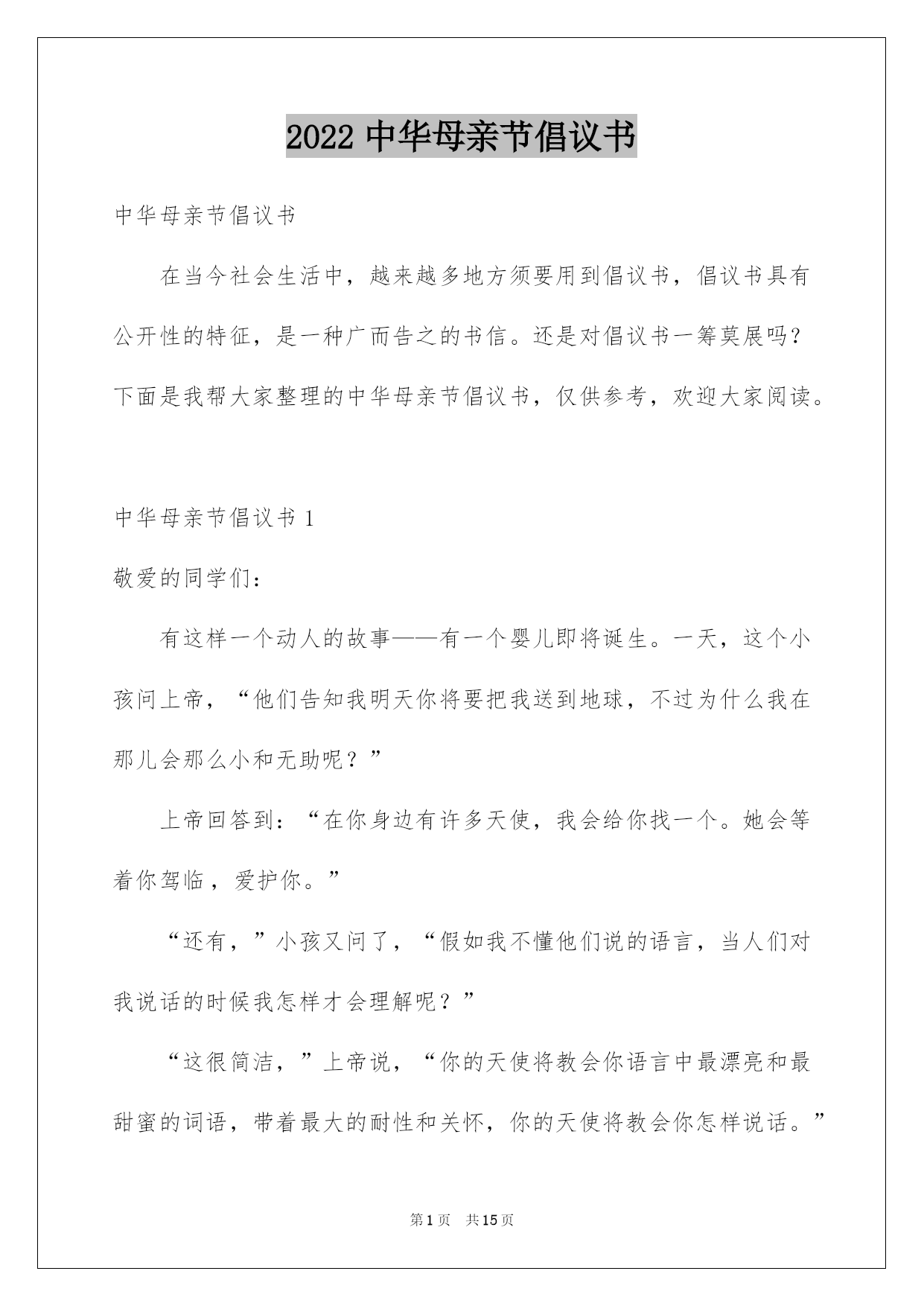 2022 中华母亲节倡议书

中华母亲节倡议书

在当今社会生活中，越来越多地方须要用到倡议书，倡议书具有公开性的特征，是一种广而告之的书信。还是对倡议书一筹莫展吗?下面是我帮大家整理的中华母亲节倡议书，仅供参考，欢迎大家阅读。

中华母亲节倡议书 1

敬爱的同学们:

有这样一个动人的故事——有一个婴儿即将诞生。一天，这个小孩问上帝，“他们告知我明天你将要把我送到地球，不过为什么我在那儿会那么小和无助呢？”

上帝回答到:“在你身边有许多天使，我会给你找一个。她会等着你驾临，爱护你。”

“还有，”小孩又问了，“假如我不懂他们说的语言，当人们对我说话的时候我怎样才会理解呢？”

“这很简洁，”上帝说，“你的天使将教会你语言中最漂亮和最甜蜜的词语，带着最大的耐性和关怀，你的天使将教会你怎样说话。”

第 1 页　共 15 页